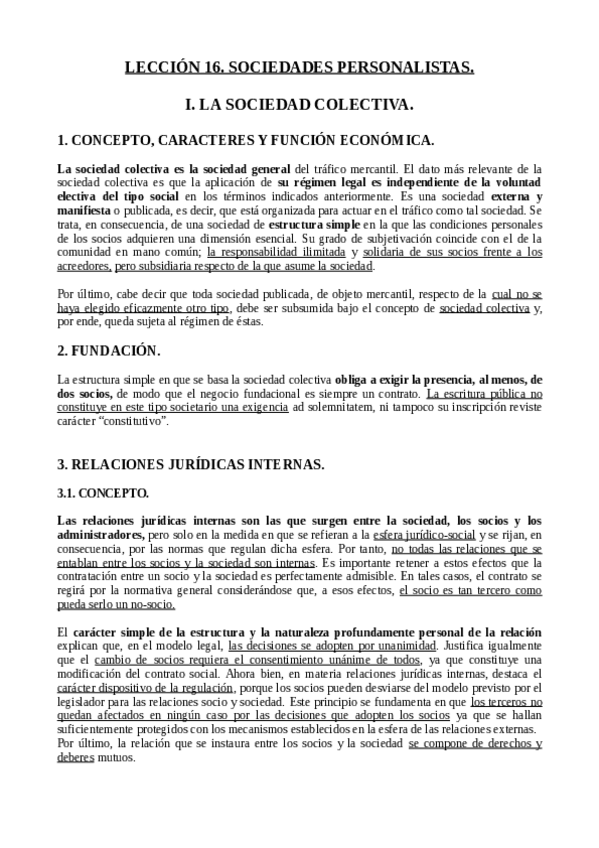 LECCIÓN 16. SOCIEDADES PERSONALISTAS.

I. LA SOCIEDAD COLECTIVA.

1. CONCEPTO, CARACTERES Y FUNCIÓN ECONÓMICA.

La sociedad colectiva es la sociedad general del tráfico mercantil. El dato más relevante de la sociedad colectiva es que la aplicación de su régimen legal es independiente de la voluntad electiva del tipo social en los términos indicados anteriormente. Es una sociedad externa y manifiesta o publicada, es decir, que está organizada para actuar en el tráfico como tal sociedad. Se trata, en consecuencia, de una sociedad de estructura simple en la que las condiciones personales de los socios adquieren una dimensión esencial. Su grado de subjetivación coincide con el de la comunidad en mano común; la responsabilidad ilimitada y solidaria de sus socios frente a los acreedores, pero subsidiaria respecto de la que asume la sociedad.

Por último, cabe decir que toda sociedad publicada, de objeto mercantil, respecto de la cual no se haya elegido eficazmente otro tipo, debe ser subsumida bajo el concepto de sociedad colectiva y, por ende, queda sujeta al régimen de éstas.

2. FUNDACIÓN.

La estructura simple en que se basa la sociedad colectiva obliga a exigir la presencia, al menos, de dos socios, de modo que el negocio fundacional es siempre un contrato. La escritura pública no constituye en este tipo societario una exigencia ad solemnitatem, ni tampoco su inscripción reviste carácter “constitutivo”.

3. RELACIONES JURÍDICAS INTERNAS.

3.1. CONCEPTO.

Las relaciones jurídicas internas son las que surgen entre la sociedad, los socios y los administradores, pero solo en la medida en que se refieran a la esfera jurídico-social y se rijan, en consecuencia, por las normas que regulan dicha esfera. Por tanto, no todas las relaciones que se entablan entre los socios y la sociedad son internas. Es importante retener a estos efectos que la contratación entre un socio y la sociedad es perfectamente admisible. En tales casos, el contrato se regirá por la normativa general considerándose que, a esos efectos, el socio es tan tercero como pueda serlo un no-socio.

El carácter simple de la estructura y la naturaleza profundamente personal de la relación explican que, en el modelo legal, las decisiones se adopten por unanimidad. Justifica igualmente que el cambio de socios requiera el consentimiento unánime de todos, ya que constituye una modificación del contrato social. Ahora bien, en materia relaciones jurídicas internas, destaca el carácter dispositivo de la regulación, porque los socios pueden desviarse del modelo previsto por el legislador para las relaciones socio y sociedad. Este principio se fundamenta en que los terceros no quedan afectados en ningún caso por las decisiones que adopten los socios ya que se hallan suficientemente protegidos con los mecanismos establecidos en la esfera de las relaciones externas. Por último, la relación que se instaura entre los socios y la sociedad se compone de derechos y deberes mutuos.